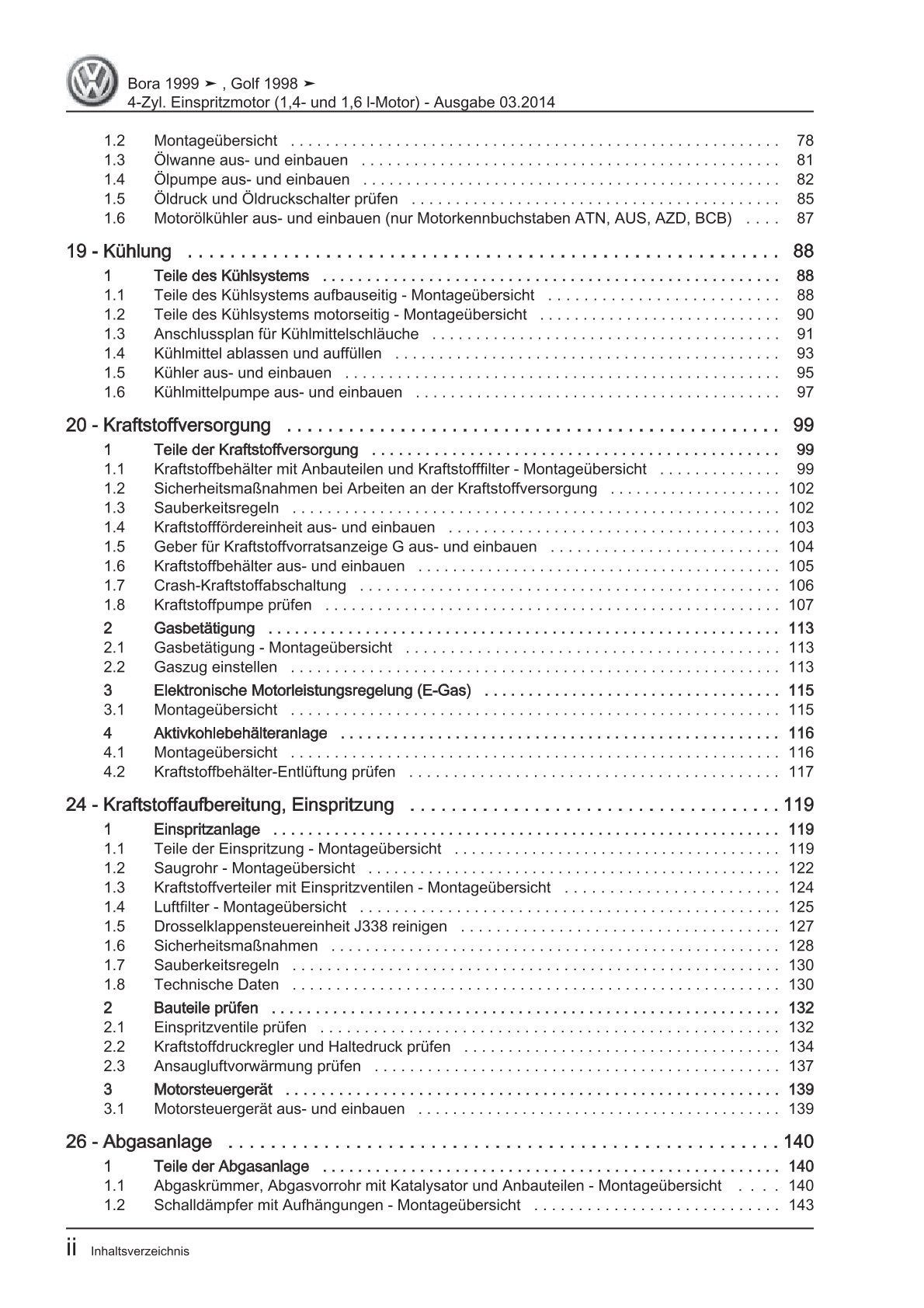 Bora 1999 ➤ , Golf 1998 ➤
4-Zyl. Einspritzmotor (1,4- und 1,6 l-Motor) - Ausgabe 03.2014

1.2 Montageübersicht . . . . . . . . . . 78
1.3 Ölwanne aus- und einbauen . . . . . . . . . . 81
1.4 Ölpumpe aus- und einbauen . . . . . . . . . . 82
1.5 Öldruck und Öldruckschalter prüfen . . . . . . . . . . 85
1.6 Motorölkühler aus- und einbauen (nur Motorkennbuchstaben ATN, AUS, AZD, BCB) . . . . 87

19 - Kühlung . . . . . . . . . . 88
1 Teile des Kühlsystems . . . . . . . . . . 88
1.1 Teile des Kühlsystems aufbauseitig - Montageübersicht . . . . . . . . . . 88
1.2 Teile des Kühlsystems motorseitig - Montageübersicht . . . . . . . . . . 90
1.3 Anschlussplan für Kühlmittelschläuche . . . . . . . . . . 91
1.4 Kühlmittel ablassen und auffüllen . . . . . . . . . . 93
1.5 Kühler aus- und einbauen . . . . . . . . . . 95
1.6 Kühlmittelpumpe aus- und einbauen . . . . . . . . . . 97

20 - Kraftstoffversorgung . . . . . . . . . . 99
1 Teile der Kraftstoffversorgung . . . . . . . . . . 99
1.1 Kraftstoffbehälter mit Anbauteilen und Kraftstofffilter - Montageübersicht . . . . . . . . . . 99
1.2 Sicherheitsmaßnahmen bei Arbeiten an der Kraftstoffversorgung . . . . . . . . . . 102
1.3 Sauberkeitsregeln . . . . . . . . . . 102
1.4 Kraftstofffördereinheit aus- und einbauen . . . . . . . . . . 103
1.5 Geber für Kraftstoffvorratsanzeige G aus- und einbauen . . . . . . . . . . 104
1.6 Kraftstoffbehälter aus- und einbauen . . . . . . . . . . 105
1.7 Crash-Kraftstoffabschaltung . . . . . . . . . . 106
1.8 Kraftstoffpumpe prüfen . . . . . . . . . . 107
2 Gasbetätigung . . . . . . . . . . 113
2.1 Gasbetätigung - Montageübersicht . . . . . . . . . . 113
2.2 Gaszug einstellen . . . . . . . . . . 113
3 Elektronische Motorleistungsregelung (E-Gas) . . . . . . . . . . 115
3.1 Montageübersicht . . . . . . . . . . 115
4 Aktivkohlebehälteranlage . . . . . . . . . . 116
4.1 Montageübersicht . . . . . . . . . . 116
4.2 Kraftstoffbehälter-Entlüftung prüfen . . . . . . . . . . 117

24 - Kraftstoffaufbereitung, Einspritzung . . . . . . . . . . 119
1 Einspritzanlage . . . . . . . . . . 119
1.1 Teile der Einspritzung - Montageübersicht . . . . . . . . . . 119
1.2 Saugrohr - Montageübersicht . . . . . . . . . . 122
1.3 Kraftstoffverteiler mit Einspritzventilen - Montageübersicht . . . . . . . . . . 124
1.4 Luftfilter - Montageübersicht . . . . . . . . . . 125
1.5 Drosselklappensteuereinheit J338 reinigen . . . . . . . . . . 127
1.6 Sicherheitsmaßnahmen . . . . . . . . . . 128
1.7 Sauberkeitsregeln . . . . . . . . . . 130
1.8 Technische Daten . . . . . . . . . . 130
2 Bauteile prüfen . . . . . . . . . . 132
2.1 Einspritzventile prüfen . . . . . . . . . . 132
2.2 Kraftstoffdruckregler und Haltedruck prüfen . . . . . . . . . . 134
2.3 Ansaugluftvorwärmung prüfen . . . . . . . . . . 137
3 Motorsteuergerät . . . . . . . . . . 139
3.1 Motorsteuergerät aus- und einbauen . . . . . . . . . . 139

26 - Abgasanlage . . . . . . . . . . 140
1 Teile der Abgasanlage . . . . . . . . . . 140
1.1 Abgaskrümmer, Abgasvorrohr mit Katalysator und Anbauteilen - Montageübersicht . . . . 140
1.2 Schalldämpfer mit Aufhängungen - Montageübersicht . . . . . . . . . . 143

ii Inhaltsverzeichnis